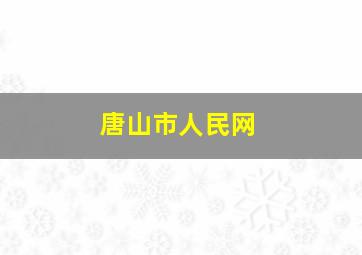 唐山市人民网